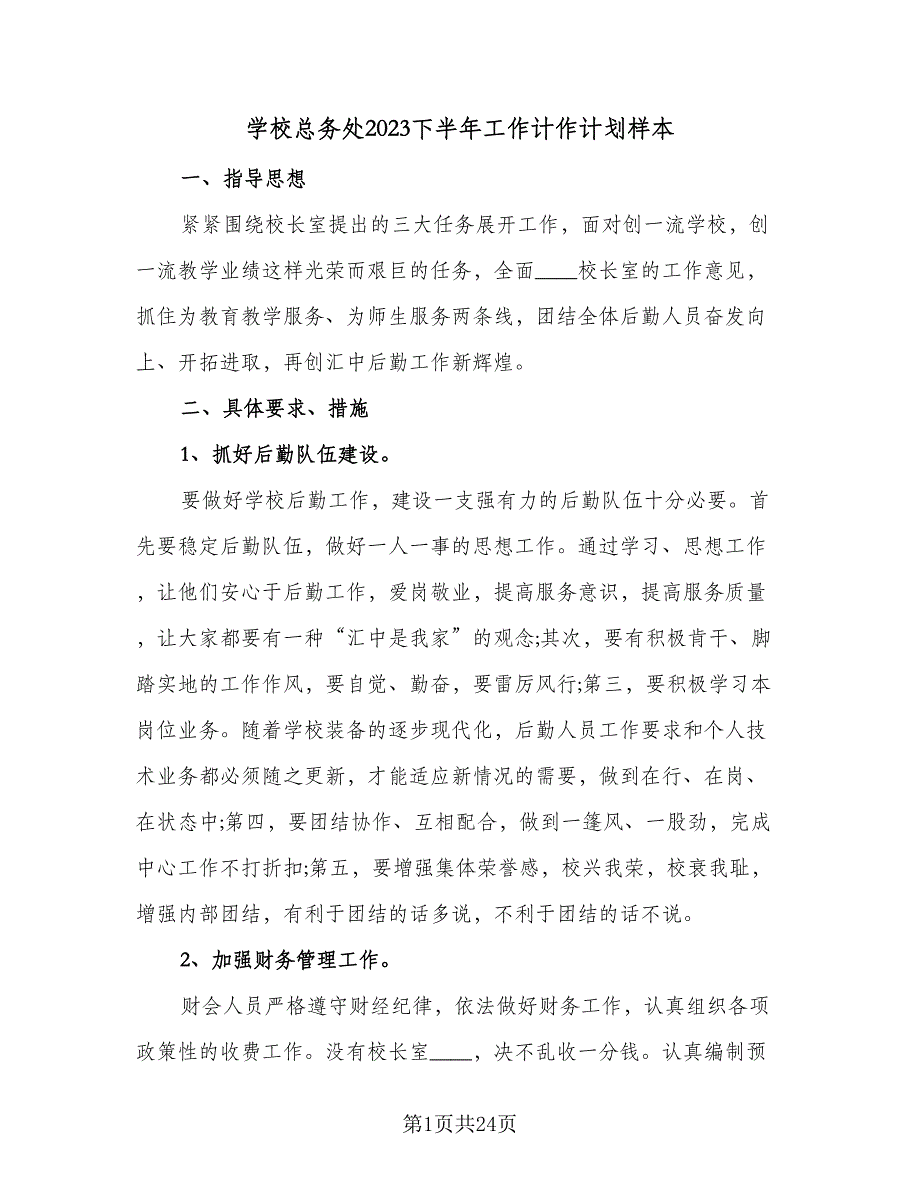 学校总务处2023下半年工作计作计划样本

一、指导思想

紧紧围绕校长室提出的三大任务展开工作，面对创一流学校，创一流教学业绩这样光荣而艰巨的任务，全面____校长室的工作意见，抓住为教育教学服务、为师生服务两条线，团结全体后勤人员奋发向上、开拓进取，再创汇中后勤工作新辉煌。

二、具体要求、措施

1、抓好后勤队伍建设。

要做好学校后勤工作，建设一支强有力的后勤队伍十分必要。首先要稳定后勤队伍，做好一人一事的思想工作。通过学习、思想工作，让他们安心于后勤工作，爱岗敬业，提高服务意识，提高服务质量，让大家都要有一种“汇中是我家”的观念;其次，要有积极肯干、脚踏实地的工作作风，要自觉、勤奋，要雷厉风行;第三，要积极学习本岗位业务。随着学校装备的逐步现代化，后勤人员工作要求和个人技术业务都必须随之更新，才能适应新情况的需要，做到在行、在岗、在状态中;第四，要团结协作、互相配合，做到一篷风、一股劲，完成中心工作不打折扣;第五，要增强集体荣誉感，校兴我荣，校衰我耻，增强内部团结，有利于团结的话多说，不利于团结的话不说。

2、加强财务管理工作。

财会人员严格遵守财经纪律，依法做好财务工作，认真组织各项政策性的收费工作。没有校长室____，决不乱收一分钱。认真编制预

第1页共24页